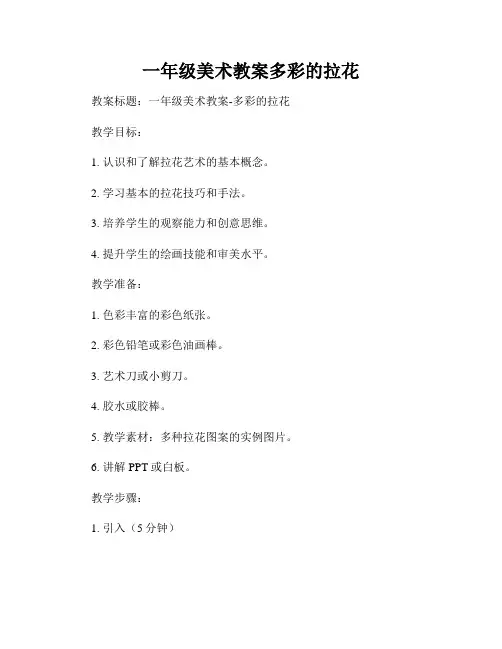 一年级美术教案多彩的拉花

教案标题：一年级美术教案-多彩的拉花

教学目标：

1. 认识和了解拉花艺术的基本概念。

2. 学习基本的拉花技巧和手法。

3. 培养学生的观察能力和创意思维。

4. 提升学生的绘画技能和审美水平。

教学准备：

1. 色彩丰富的彩色纸张。

2. 彩色铅笔或彩色油画棒。

3. 艺术刀或小剪刀。

4. 胶水或胶棒。

5. 教学素材：多种拉花图案的实例图片。

6. 讲解 PPT 或白板。

教学步骤：

1. 引入（5 分钟）